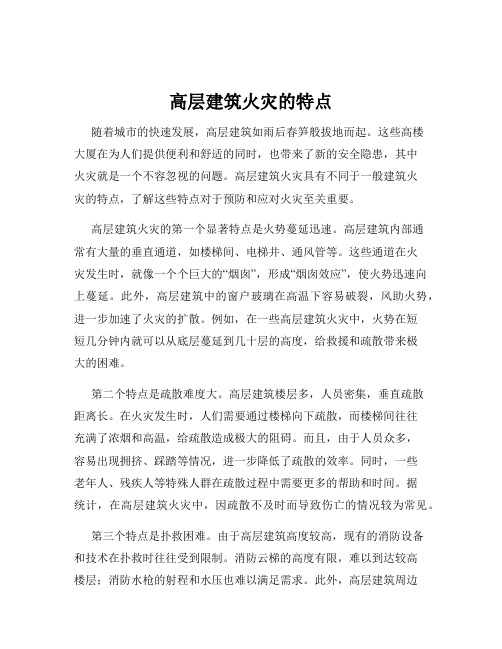 高层建筑火灾的特点

随着城市的快速发展，高层建筑如雨后春笋般拔地而起。这些高楼大厦在为人们提供便利和舒适的同时，也带来了新的安全隐患，其中火灾就是一个不容忽视的问题。高层建筑火灾具有不同于一般建筑火灾的特点，了解这些特点对于预防和应对火灾至关重要。

高层建筑火灾的第一个显著特点是火势蔓延迅速。高层建筑内部通常有大量的垂直通道，如楼梯间、电梯井、通风管等。这些通道在火灾发生时，就像一个个巨大的“烟囱”，形成“烟囱效应”，使火势迅速向上蔓延。此外，高层建筑中的窗户玻璃在高温下容易破裂，风助火势，进一步加速了火灾的扩散。例如，在一些高层建筑火灾中，火势在短短几分钟内就可以从底层蔓延到几十层的高度，给救援和疏散带来极大的困难。

第二个特点是疏散难度大。高层建筑楼层多，人员密集，垂直疏散距离长。在火灾发生时，人们需要通过楼梯向下疏散，而楼梯间往往充满了浓烟和高温，给疏散造成极大的阻碍。而且，由于人员众多，容易出现拥挤、踩踏等情况，进一步降低了疏散的效率。同时，一些老年人、残疾人等特殊人群在疏散过程中需要更多的帮助和时间。据统计，在高层建筑火灾中，因疏散不及时而导致伤亡的情况较为常见。

第三个特点是扑救困难。由于高层建筑高度较高，现有的消防设备和技术在扑救时往往受到限制。消防云梯的高度有限，难以到达较高楼层；消防水枪的射程和水压也难以满足需求。此外，高层建筑周边